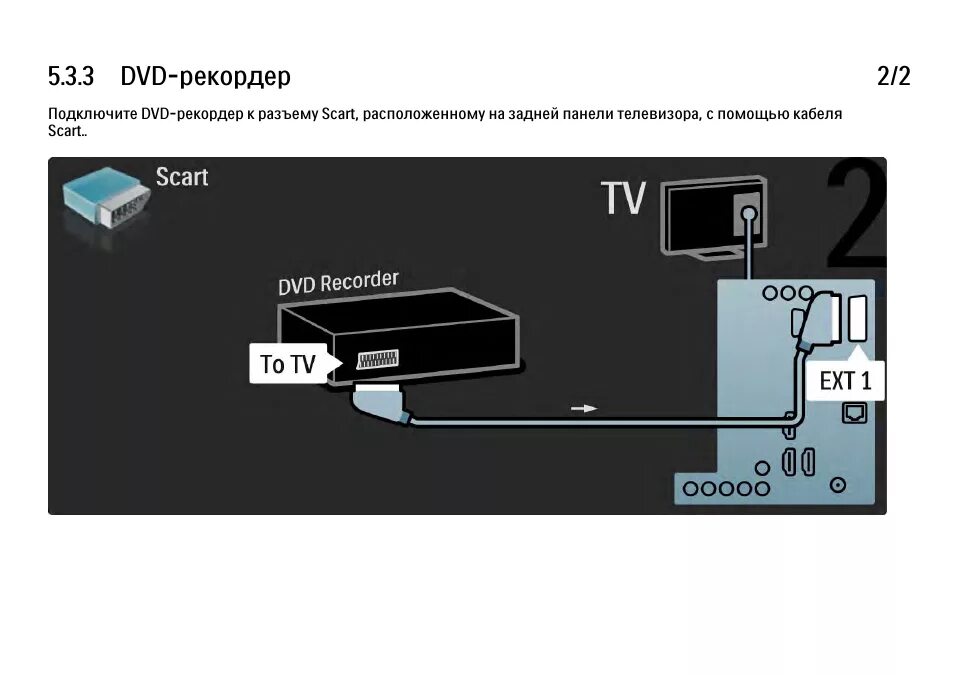 5.3.3 DVD-рекордер 2/2

Подключите DVD-рекордер к разъему Scart, расположенному на задней панели телевизора, с помощью кабеля Scart..

Scart

TV

2

DVD Recorder

To TV

EXT 1